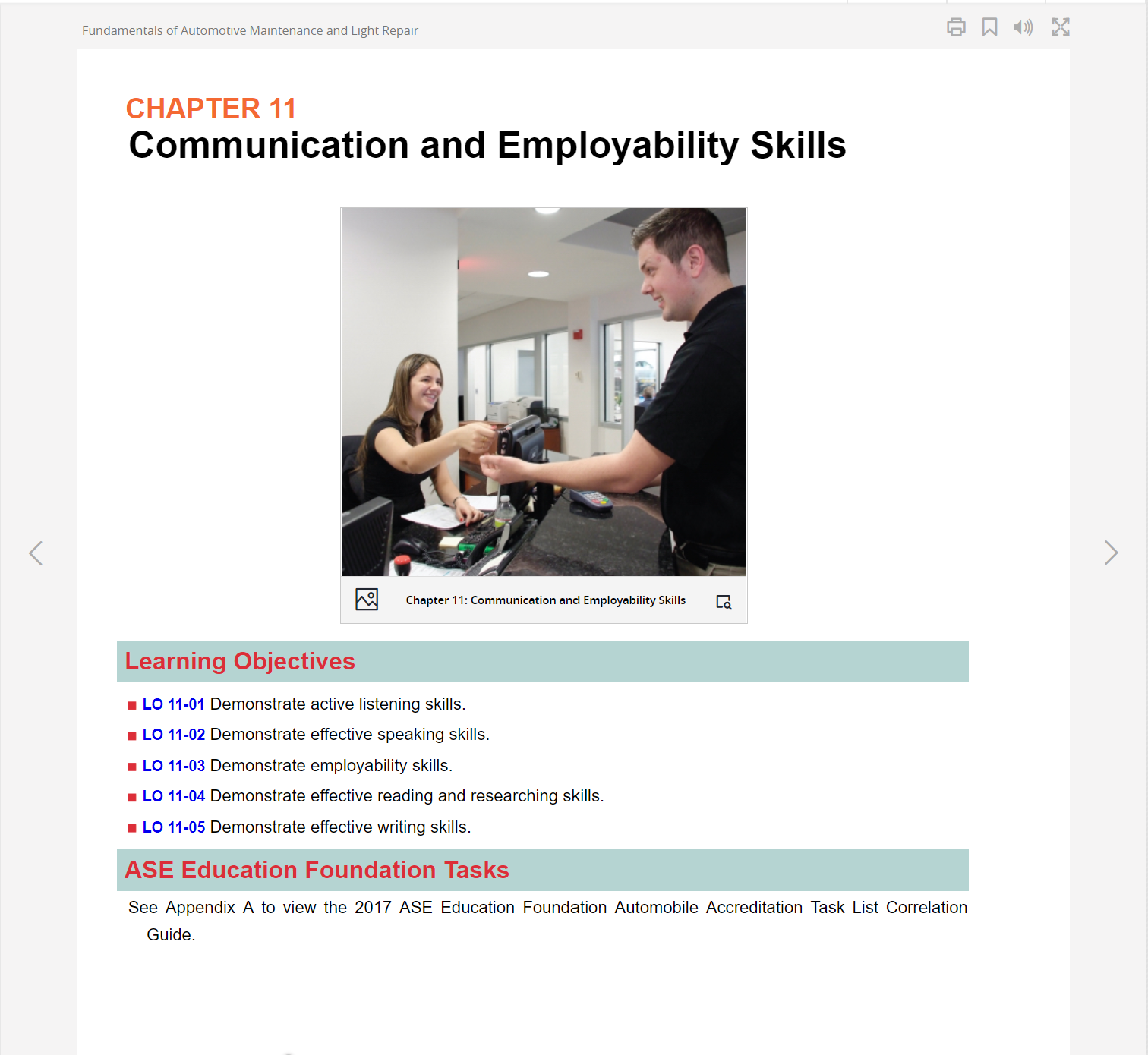 Fundamentals of Automotive Maintenance and Light Repair

CHAPTER 11
Communication and Employability Skills

Chapter 11: Communication and Employability Skills

Learning Objectives

■ LO 11-01 Demonstrate active listening skills.
■ LO 11-02 Demonstrate effective speaking skills.
■ LO 11-03 Demonstrate employability skills.
■ LO 11-04 Demonstrate effective reading and researching skills.
■ LO 11-05 Demonstrate effective writing skills.

ASE Education Foundation Tasks

See Appendix A to view the 2017 ASE Education Foundation Automobile Accreditation Task List Correlation Guide.